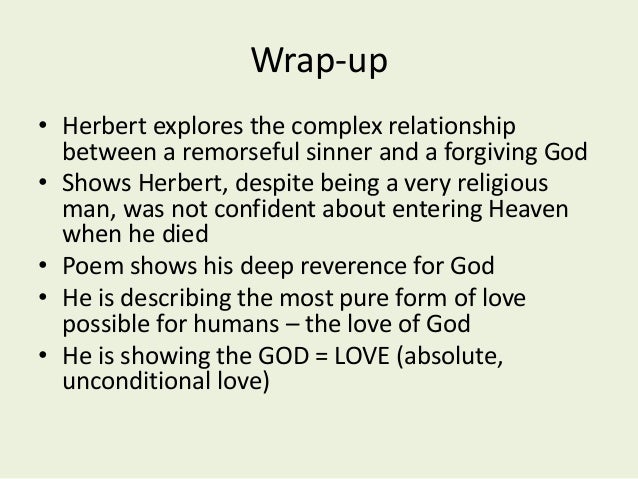 Wrap-up

• Herbert explores the complex relationship between a remorseful sinner and a forgiving God
• Shows Herbert, despite being a very religious man, was not confident about entering Heaven when he died
• Poem shows his deep reverence for God
• He is describing the most pure form of love possible for humans – the love of God
• He is showing the GOD = LOVE (absolute, unconditional love)